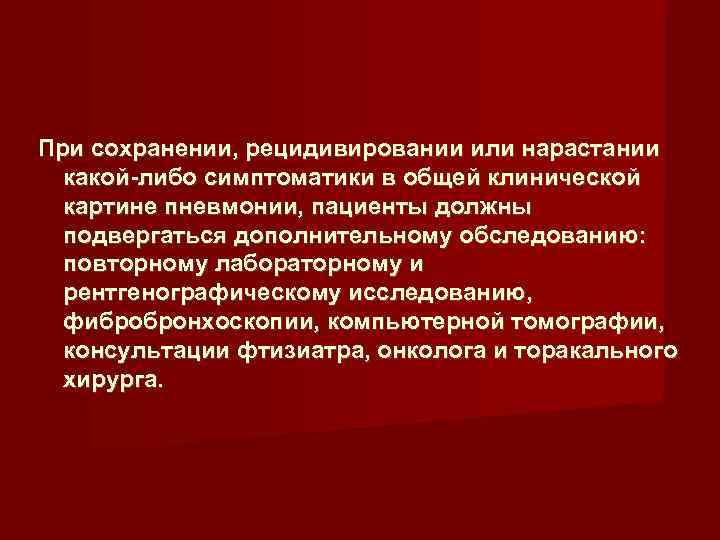 При сохранении, рецидивировании или нарастании какой-либо симптоматики в общей клинической картине пневмонии, пациенты должны подвергаться дополнительному обследованию: повторному лабораторному и рентгенографическому исследованию, фибробронхоскопии, компьютерной томографии, консультации фтизиатра, онколога и торакального хирурга.